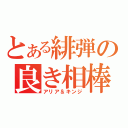 とある緋弾の良き相棒
アリア&キンジ